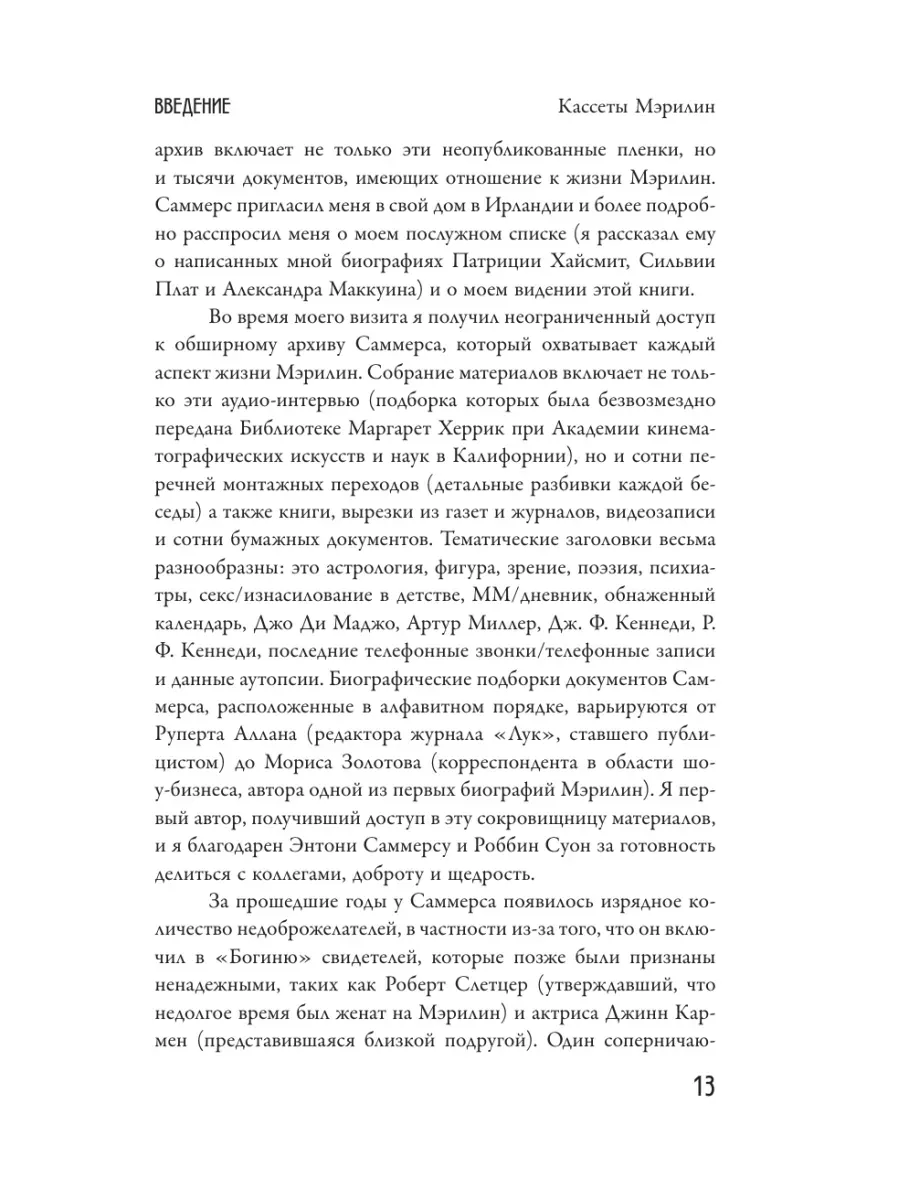 ВВЕДЕНИЕ Кассеты Мэрилин

архив включает не только эти неопубликованные пленки, но и тысячи документов, имеющих отношение к жизни Мэрилин. Саммерс пригласил меня в свой дом в Ирландии и более подробно расспросил меня о моем послужном списке (я рассказал ему о написанных мной биографиях Патриции Хайсмит, Сильвии Плат и Александра Маккуина) и о моем видении этой книги.

Во время моего визита я получил неограниченный доступ к обширному архиву Саммерса, который охватывает каждый аспект жизни Мэрилин. Собрание материалов включает не только эти аудио-интервью (подборка которых была безвозмездно передана Библиотеке Маргарет Херрик при Академии кинематографических искусств и наук в Калифорнии), но и сотни перечней монтажных переходов (детальные разбивки каждой беседы) а также книги, вырезки из газет и журналов, видеозаписи и сотни бумажных документов. Тематические заголовки весьма разнообразны: это астрология, фигура, зрение, поэзия, психиатры, секс/изнасилование в детстве, ММ/дневник, обнаженный календарь, Джо Ди Маджо, Артур Миллер, Дж. Ф. Кеннеди, Р. Ф. Кеннеди, последние телефонные звонки/телефонные записи и данные аутопсии. Биографические подборки документов Саммерса, расположенные в алфавитном порядке, варьируются от Руперта Аллана (редактора журнала «Лук», ставшего публицистом) до Мориса Золотова (корреспондента в области шоу-бизнеса, автора одной из первых биографий Мэрилин). Я первый автор, получивший доступ в эту сокровищницу материалов, и я благодарен Энтони Саммерсу и Роббин Суон за готовность делиться с коллегами, доброту и щедрость.

За прошедшие годы у Саммерса появилось изрядное количество недоброжелателей, в частности из-за того, что он включил в «Богиню» свидетелей, которые позже были признаны ненадежными, таких как Роберт Слетцер (утверждавший, что недолгое время был женат на Мэрилин) и актриса Джинн Кармен (представившаяся близкой подругой). Один соперничаю-

13